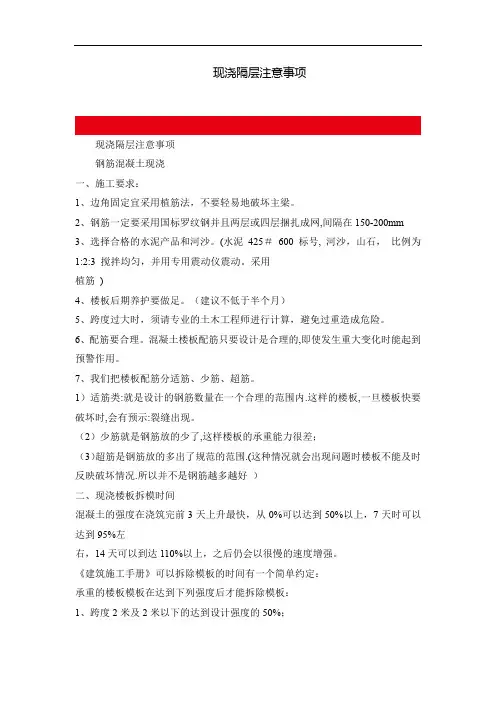 现浇隔层注意事项

现浇隔层注意事项

钢筋混凝土现浇

一、施工要求：

1、边角固定宜采用植筋法，不要轻易地破坏主梁。

2、钢筋一定要采用国标罗纹钢并且两层或四层捆扎成网,间隔在 150-200mm

3、选择合格的水泥产品和河沙。(水泥 425＃ 600 标号, 河沙，山石， 比例为 1:2:3 搅拌均匀，并用专用震动仪震动。采用

植筋 )

4、楼板后期养护要做足。（建议不低于半个月）

5、跨度过大时，须请专业的土木工程师进行计算，避免过重造成危险。

6、配筋要合理。混凝土楼板配筋只要设计是合理的,即使发生重大变化时能起到预警作用。

7、我们把楼板配筋分适筋、少筋、超筋。

1）适筋类:就是设计的钢筋数量在一个合理的范围内.这样的楼板,一旦楼板快要破坏时,会有预示:裂缝出现。

（2）少筋就是钢筋放的少了,这样楼板的承重能力很差;

（3）超筋是钢筋放的多出了规范的范围.(这种情况就会出现问题时楼板不能及时反映破坏情况.所以并不是钢筋越多越好 ）

二、现浇楼板拆模时间

混凝土的强度在浇筑完前 3 天上升最快，从 0%可以达到 50%以上，7 天时可以达到 95%左

右，14 天可以到达 110%以上，之后仍会以很慢的速度增强。

《建筑施工手册》可以拆除模板的时间有一个简单约定：

承重的楼板模板在达到下列强度后才能拆除模板：

1、跨度 2 米及 2 米以下的达到设计强度的 50%；